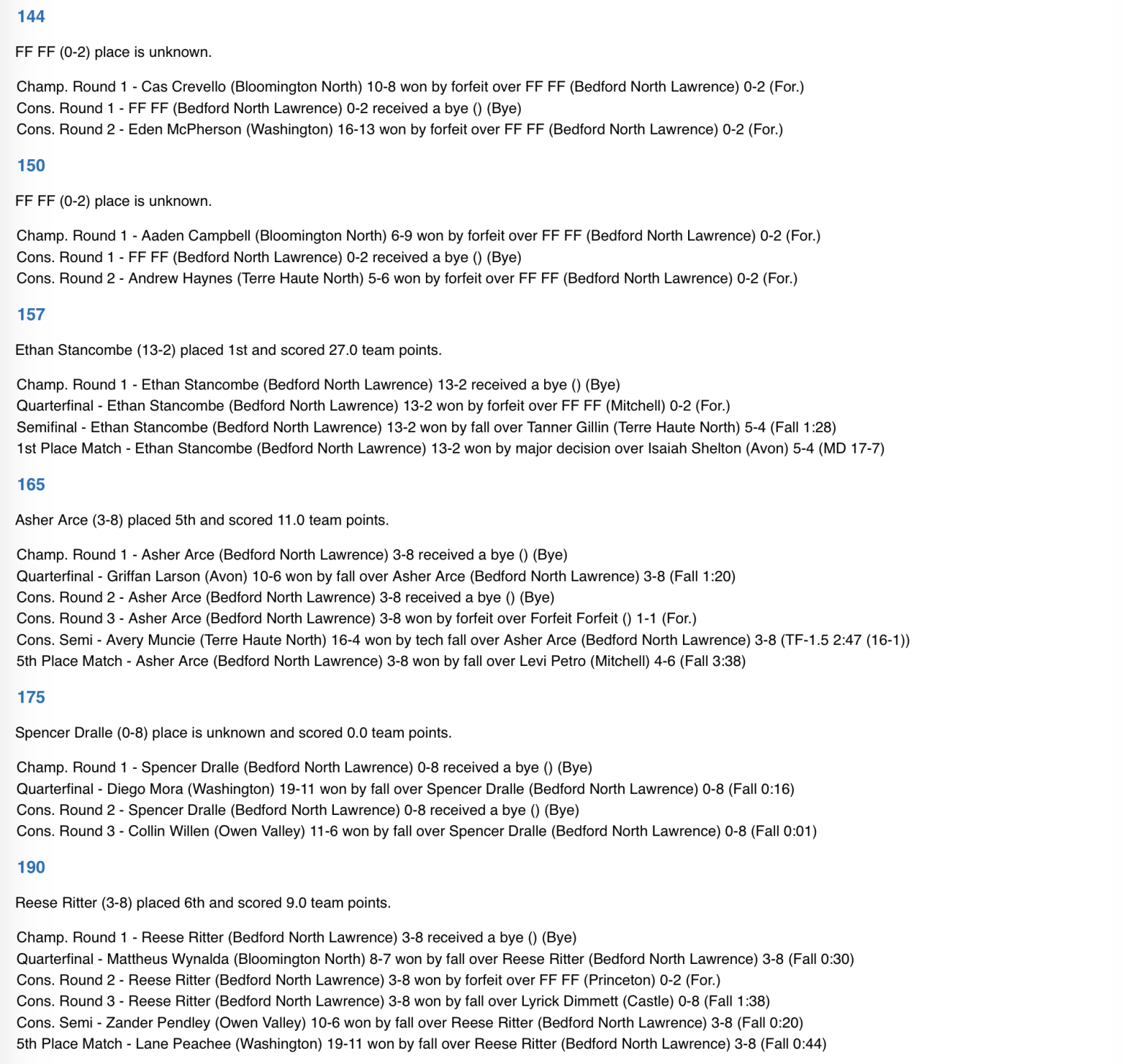 144

FF FF (0-2) place is unknown.

Champ. Round 1 - Cas Crevello (Bloomington North) 10-8 won by forfeit over FF FF (Bedford North Lawrence) 0-2 (For.)
Cons. Round 1 - FF FF (Bedford North Lawrence) 0-2 received a bye () (Bye)
Cons. Round 2 - Eden McPherson (Washington) 16-13 won by forfeit over FF FF (Bedford North Lawrence) 0-2 (For.)

150

FF FF (0-2) place is unknown.

Champ. Round 1 - Aaden Campbell (Bloomington North) 6-9 won by forfeit over FF FF (Bedford North Lawrence) 0-2 (For.)
Cons. Round 1 - FF FF (Bedford North Lawrence) 0-2 received a bye () (Bye)
Cons. Round 2 - Andrew Haynes (Terre Haute North) 5-6 won by forfeit over FF FF (Bedford North Lawrence) 0-2 (For.)

157

Ethan Stancombe (13-2) placed 1st and scored 27.0 team points.

Champ. Round 1 - Ethan Stancombe (Bedford North Lawrence) 13-2 received a bye () (Bye)
Quarterfinal - Ethan Stancombe (Bedford North Lawrence) 13-2 won by forfeit over FF FF (Mitchell) 0-2 (For.)
Semifinal - Ethan Stancombe (Bedford North Lawrence) 13-2 won by fall over Tanner Gillin (Terre Haute North) 5-4 (Fall 1:28)
1st Place Match - Ethan Stancombe (Bedford North Lawrence) 13-2 won by major decision over Isaiah Shelton (Avon) 5-4 (MD 17-7)

165

Asher Arce (3-8) placed 5th and scored 11.0 team points.

Champ. Round 1 - Asher Arce (Bedford North Lawrence) 3-8 received a bye () (Bye)
Quarterfinal - Griffan Larson (Avon) 10-6 won by fall over Asher Arce (Bedford North Lawrence) 3-8 (Fall 1:20)
Cons. Round 2 - Asher Arce (Bedford North Lawrence) 3-8 received a bye () (Bye)
Cons. Round 3 - Asher Arce (Bedford North Lawrence) 3-8 won by forfeit over Forfeit Forfeit () 1-1 (For.)
Cons. Semi - Avery Muncie (Terre Haute North) 16-4 won by tech fall over Asher Arce (Bedford North Lawrence) 3-8 (TF-1.5 2:47 (16-1))
5th Place Match - Asher Arce (Bedford North Lawrence) 3-8 won by fall over Levi Petro (Mitchell) 4-6 (Fall 3:38)

175

Spencer Dralle (0-8) place is unknown and scored 0.0 team points.

Champ. Round 1 - Spencer Dralle (Bedford North Lawrence) 0-8 received a bye () (Bye)
Quarterfinal - Diego Mora (Washington) 19-11 won by fall over Spencer Dralle (Bedford North Lawrence) 0-8 (Fall 0:16)
Cons. Round 2 - Spencer Dralle (Bedford North Lawrence) 0-8 received a bye () (Bye)
Cons. Round 3 - Collin Willen (Owen Valley) 11-6 won by fall over Spencer Dralle (Bedford North Lawrence) 0-8 (Fall 0:01)

190

Reese Ritter (3-8) placed 6th and scored 9.0 team points.

Champ. Round 1 - Reese Ritter (Bedford North Lawrence) 3-8 received a bye () (Bye)
Quarterfinal - Mattheus Wynalda (Bloomington North) 8-7 won by fall over Reese Ritter (Bedford North Lawrence) 3-8 (Fall 0:30)
Cons. Round 2 - Reese Ritter (Bedford North Lawrence) 3-8 won by forfeit over FF FF (Princeton) 0-2 (For.)
Cons. Round 3 - Reese Ritter (Bedford North Lawrence) 3-8 won by fall over Lyrick Dimmett (Castle) 0-8 (Fall 1:38)
Cons. Semi - Zander Pendley (Owen Valley) 10-6 won by fall over Reese Ritter (Bedford North Lawrence) 3-8 (Fall 0:20)
5th Place Match - Lane Peachee (Washington) 19-11 won by fall over Reese Ritter (Bedford North Lawrence) 3-8 (Fall 0:44)